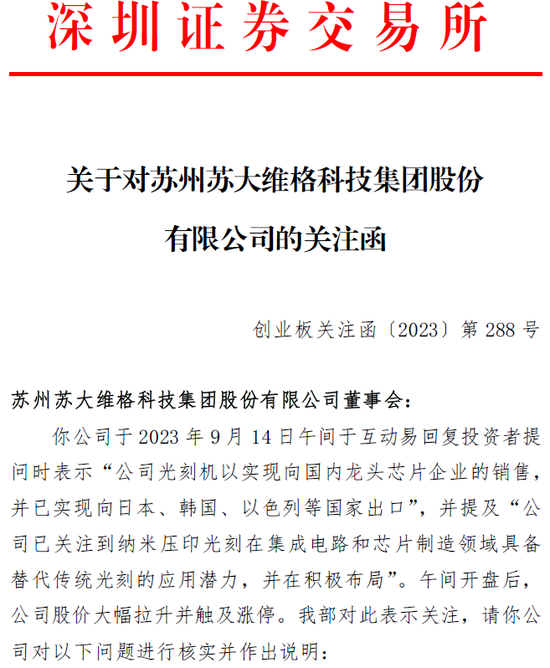 深圳证券交易所

关于对苏州苏大维格科技集团股份有限公司的关注函

创业板关注函〔2023〕第 288 号

苏州苏大维格科技集团股份有限公司董事会：

你公司于 2023 年 9 月 14 日午间于互动易回复投资者提问时表示“公司光刻机以实现向国内龙头芯片企业的销售，并已实现向日本、韩国、以色列等国家出口”，并提及“公司已关注到纳米压印光刻在集成电路和芯片制造领域具备替代传统光刻的应用潜力，并在积极布局”。午间开盘后，公司股价大幅拉升并触及涨停。我部对此表示关注，请你公司对以下问题进行核实并作出说明：